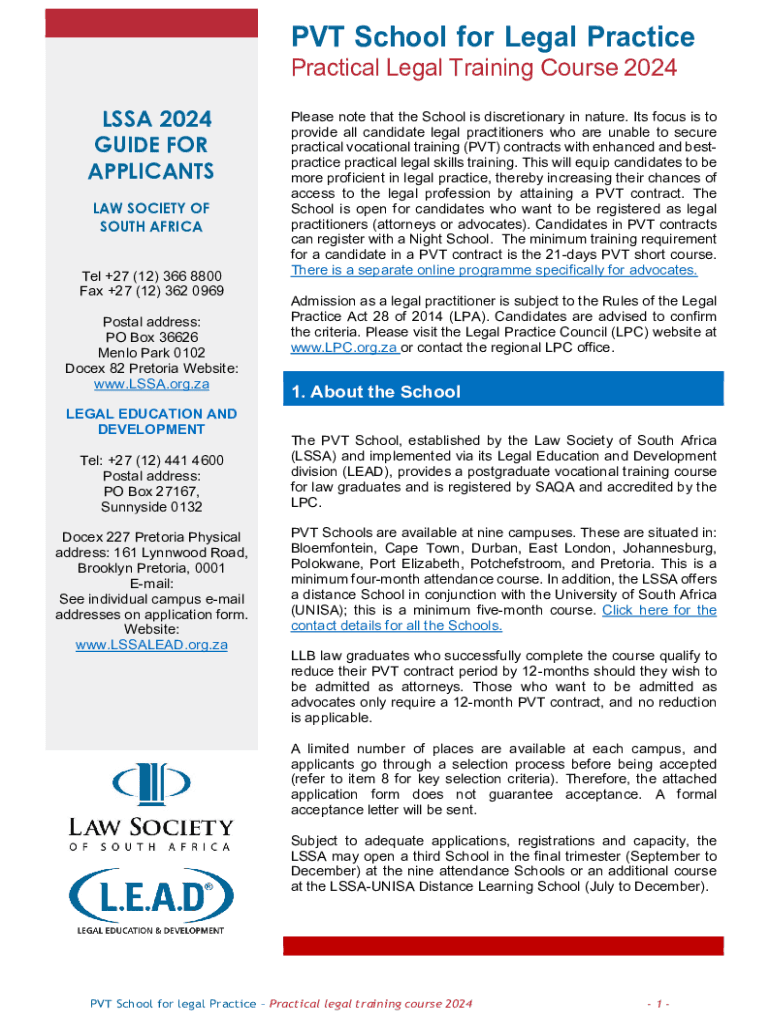 PVT School for Legal Practice

Practical Legal Training Course 2024

LSSA 2024 GUIDE FOR APPLICANTS

LAW SOCIETY OF SOUTH AFRICA

Tel +27 (12) 366 8800
Fax +27 (12) 362 0969

Postal address:
PO Box 36626
Menlo Park 0102
Docex 82 Pretoria Website:
www.LSSA.org.za

LEGAL EDUCATION AND DEVELOPMENT

Tel: +27 (12) 441 4600
Postal address:
PO Box 27167,
Sunnyside 0132

Docex 227 Pretoria Physical address: 161 Lynnwood Road, Brooklyn Pretoria, 0001
E-mail:
See individual campus e-mail addresses on application form.
Website:
www.LSSALEAD.org.za

LAW SOCIETY
OF SOUTH AFRICA

L.E.A.D®
LEGAL EDUCATION & DEVELOPMENT

Please note that the School is discretionary in nature. Its focus is to provide all candidate legal practitioners who are unable to secure practical vocational training (PVT) contracts with enhanced and best-practice practical legal skills training. This will equip candidates to be more proficient in legal practice, thereby increasing their chances of access to the legal profession by attaining a PVT contract. The School is open for candidates who want to be registered as legal practitioners (attorneys or advocates). Candidates in PVT contracts can register with a Night School. The minimum training requirement for a candidate in a PVT contract is the 21-days PVT short course. There is a separate online programme specifically for advocates.

Admission as a legal practitioner is subject to the Rules of the Legal Practice Act 28 of 2014 (LPA). Candidates are advised to confirm the criteria. Please visit the Legal Practice Council (LPC) website at www.LPC.org.za or contact the regional LPC office.

1. About the School

The PVT School, established by the Law Society of South Africa (LSSA) and implemented via its Legal Education and Development division (LEAD), provides a postgraduate vocational training course for law graduates and is registered by SAQA and accredited by the LPC.

PVT Schools are available at nine campuses. These are situated in: Bloemfontein, Cape Town, Durban, East London, Johannesburg, Polokwane, Port Elizabeth, Potchefstroom, and Pretoria. This is a minimum four-month attendance course. In addition, the LSSA offers a distance School in conjunction with the University of South Africa (UNISA); this is a minimum five-month course. Click here for the contact details for all the Schools.

LLB law graduates who successfully complete the course qualify to reduce their PVT contract period by 12-months should they wish to be admitted as attorneys. Those who want to be admitted as advocates only require a 12-month PVT contract, and no reduction is applicable.

A limited number of places are available at each campus, and applicants go through a selection process before being accepted (refer to item 8 for key selection criteria). Therefore, the attached application form does not guarantee acceptance. A formal acceptance letter will be sent.

Subject to adequate applications, registrations and capacity, the LSSA may open a third School in the final trimester (September to December) at the nine attendance Schools or an additional course at the LSSA-UNISA Distance Learning School (July to December).

PVT School for legal Practice – Practical legal training course 2024

- 1 -